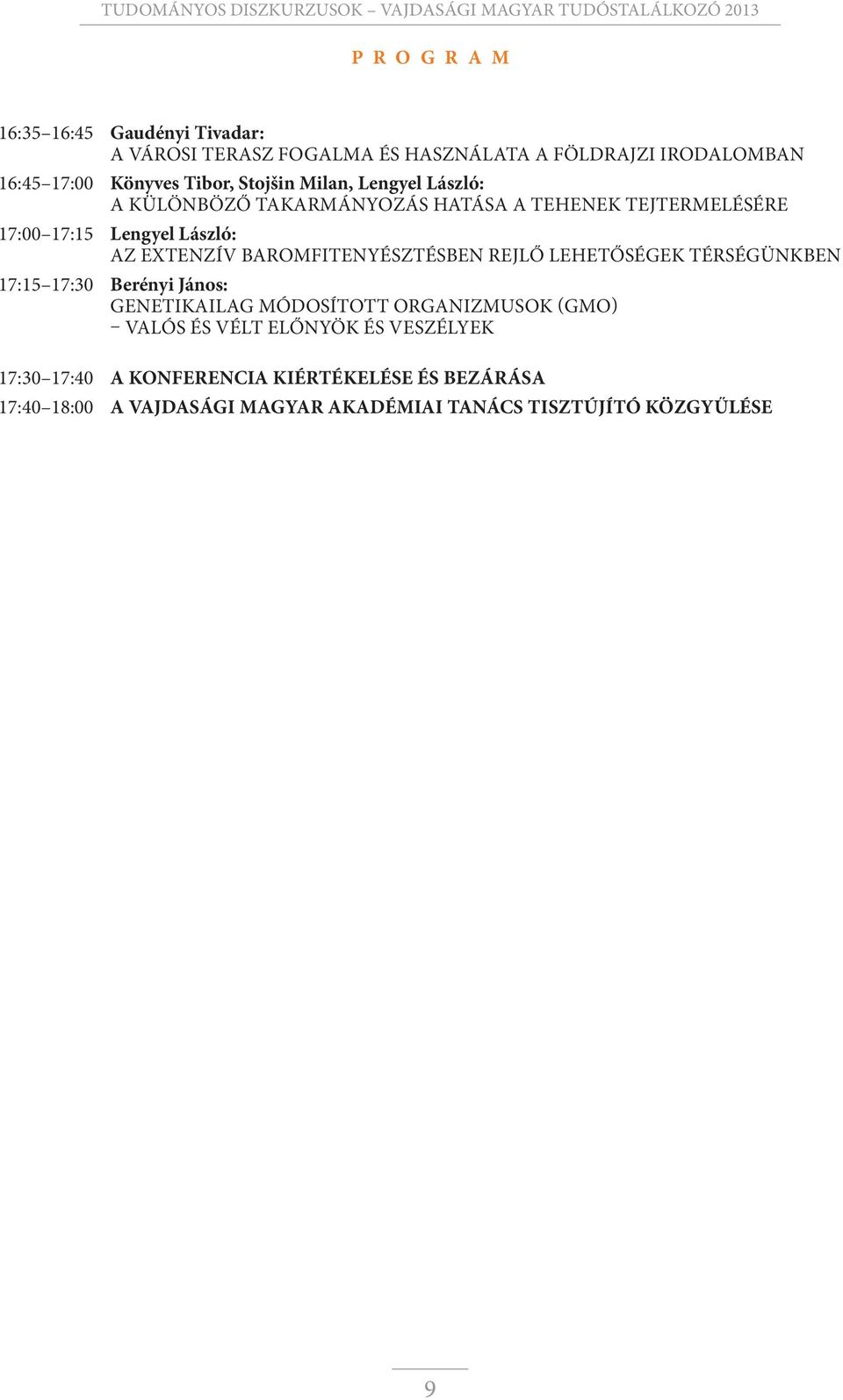 TUDOMÁNYOS DISZKURZUSOK – VAJDASÁGI MAGYAR TUDÓSTALÁLKOZÓ 2013

PROGRAM

16:35–16:45 Gaudényi Tivadar:
A VÁROSI TERASZ FOGALMA ÉS HASZNÁLATA A FÖLDRAJZI IRODALOMBAN

16:45–17:00 Könyves Tibor, Stojšin Milan, Lengyel László:
A KÜLÖNBÖZŐ TAKARMÁNYOZÁS HATÁSA A TEHENEK TEJTERMELÉSÉRE

17:00–17:15 Lengyel László:
AZ EXTENZÍV BAROMFITENYÉSZTÉSBEN REJLŐ LEHETŐSÉGEK TÉRSÉGÜNKBEN

17:15–17:30 Berényi János:
GENETIKAILAG MÓDOSÍTOTT ORGANIZMUSOK (GMO) – VALÓS ÉS VÉLT ELŐNYÖK ÉS VESZÉLYEK

17:30–17:40 A KONFERENCIA KIÉRTÉKELÉSE ÉS BEZÁRÁSA

17:40–18:00 A VAJDASÁGI MAGYAR AKADÉMIAI TANÁCS TISZTÚJÍTÓ KÖZGYŰLÉSE

9